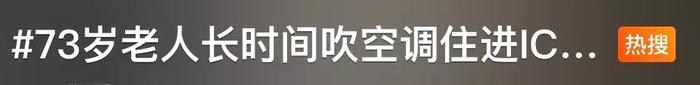 #73岁老人长时间吹空调住进IC... 热搜